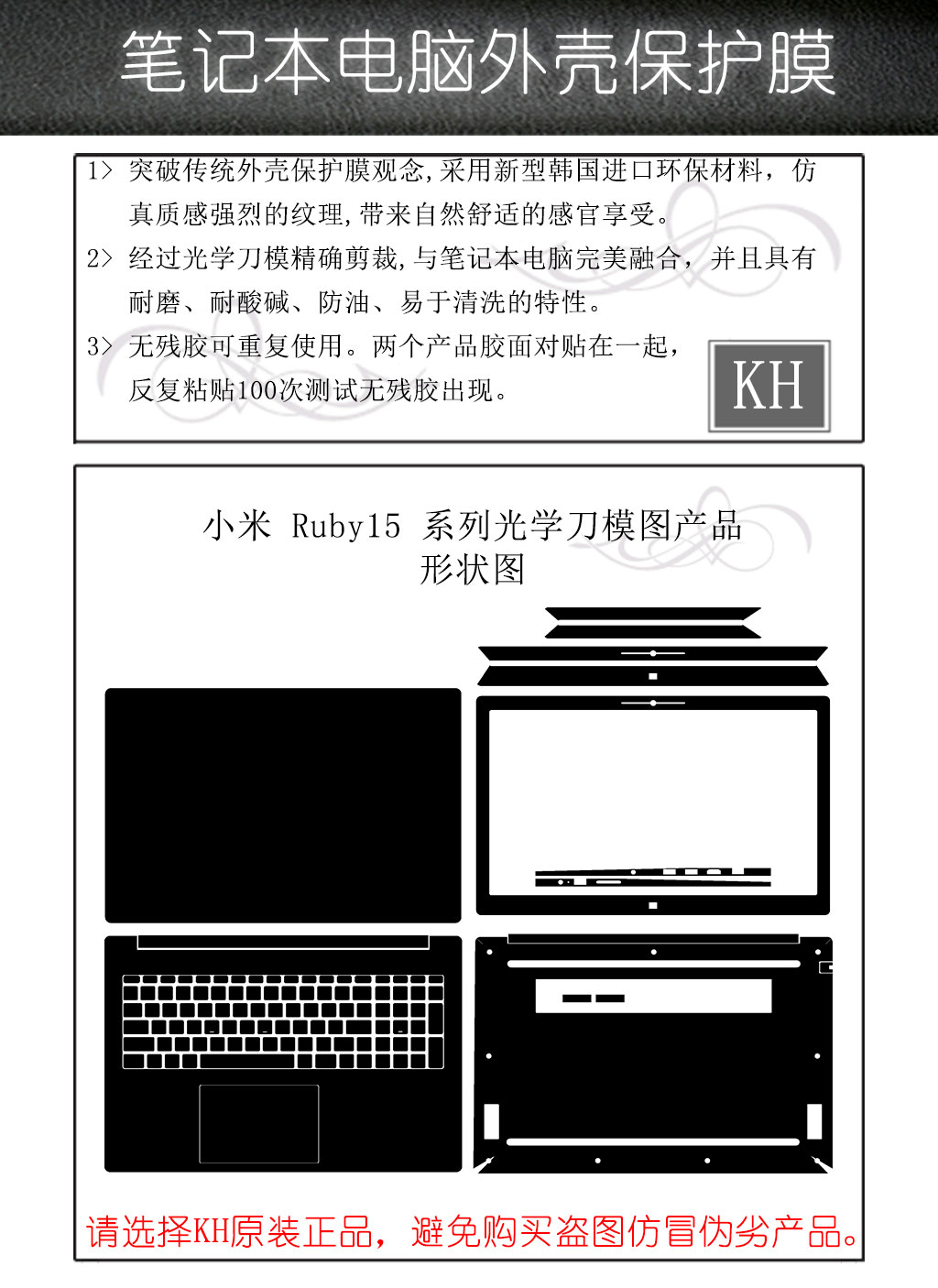 笔记本电脑外壳保护膜

1> 突破传统外壳保护膜观念,采用新型韩国进口环保材料，仿真质感强烈的纹理,带来自然舒适的感官享受。

2> 经过光学刀模精确剪裁,与笔记本电脑完美融合，并且具有耐磨、耐酸碱、防油、易于清洗的特性。

3> 无残胶可重复使用。两个产品胶面对贴在一起，反复粘贴100次测试无残胶出现。

KH

小米 Ruby15 系列光学刀模图产品形状图

请选择KH原装正品，避免购买盗图仿冒伪劣产品。